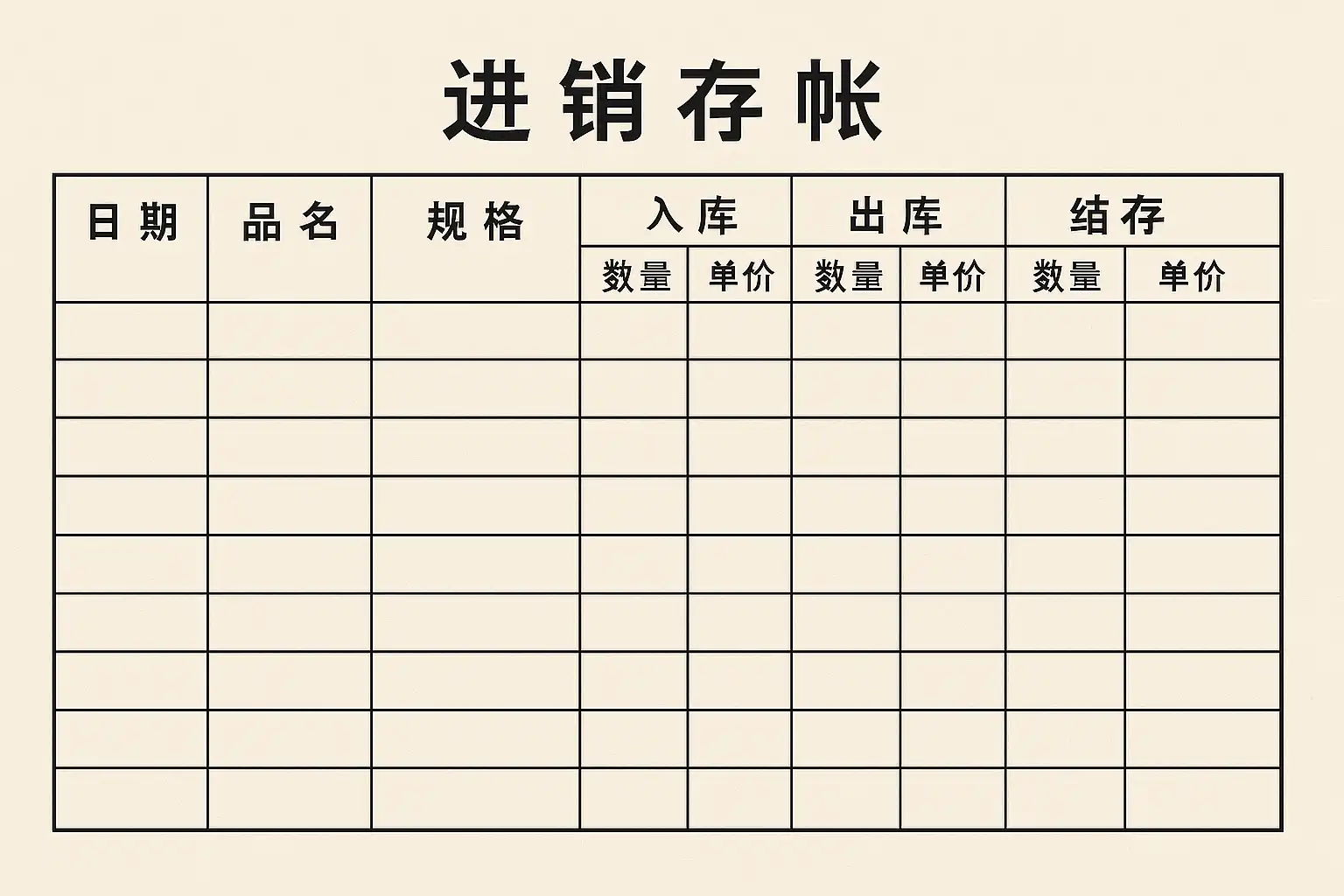 进销存帐

| 日期 | 品名 | 规格 | 入库 | | 出库 | | 结存 | |
|---|---|---|---|---|---|---|---|---|
| | | | 数量 | 单价 | 数量 | 单价 | 数量 | 单价 |
| | | | | | | | | |
| | | | | | | | | |
| | | | | | | | | |
| | | | | | | | | |
| | | | | | | | | |
| | | | | | | | | |
| | | | | | | | | |
| | | | | | | | | |
| | | | | | | | | |